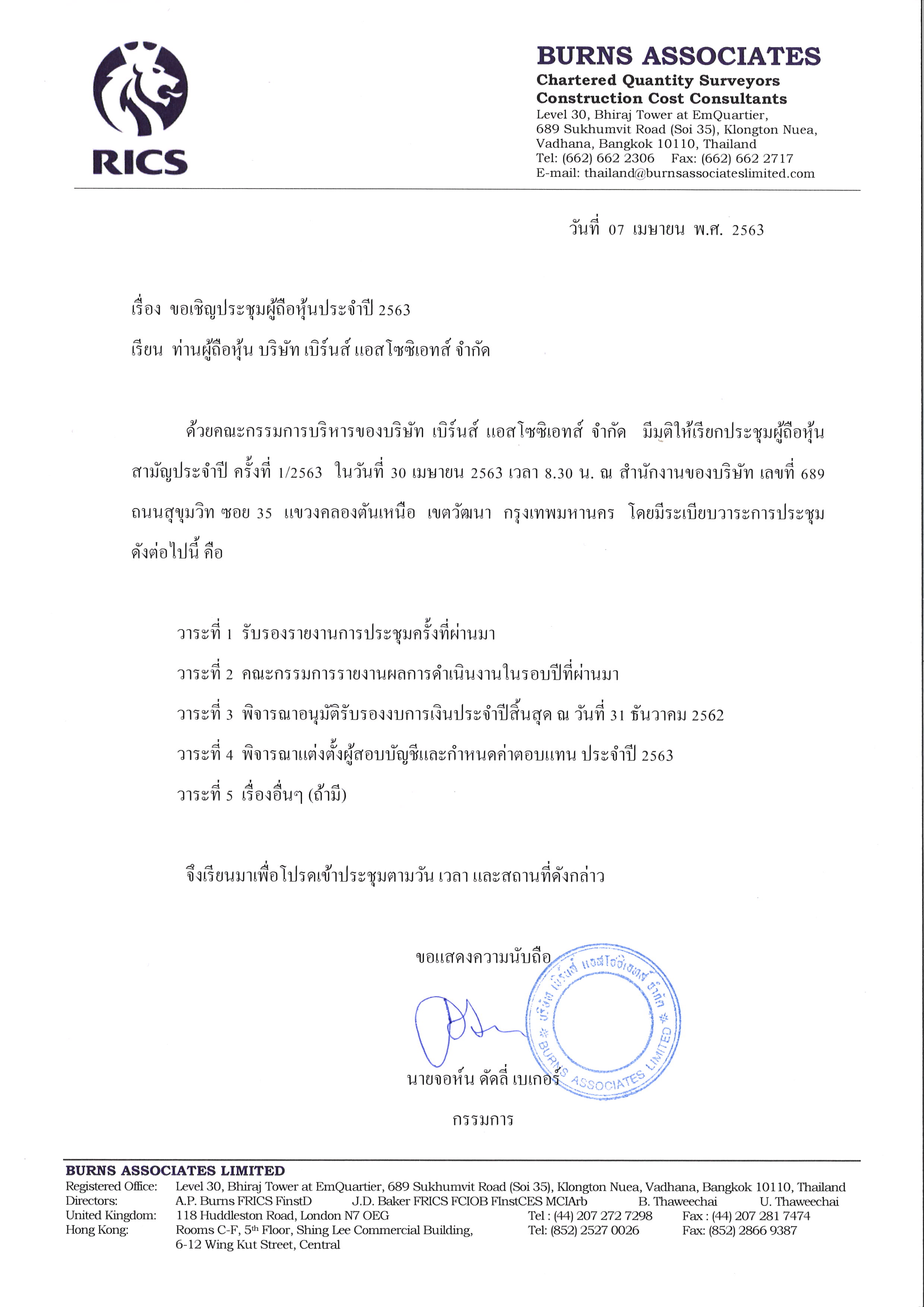 RICS

BURNS ASSOCIATES
Chartered Quantity Surveyors
Construction Cost Consultants
Level 30, Bhiraj Tower at EmQuartier,
689 Sukhumvit Road (Soi 35), Klongton Nuea,
Vadhana, Bangkok 10110, Thailand
Tel: (662) 662 2306 Fax: (662) 662 2717
E-mail: thailand@burnsassociateslimited.com

วันที่ 07 เมษายน พ.ศ. 2563

เรื่อง ขอเชิญประชุมผู้ถือหุ้นประจำปี 2563

เรียน ท่านผู้ถือหุ้น บริษัท เบิร์นส์ แอสโซซิเอทส์ จำกัด

ด้วยคณะกรรมการบริหารของบริษัท เบิร์นส์ แอสโซซิเอทส์ จำกัด มีมติให้เรียกประชุมผู้ถือหุ้นสามัญประจำปี ครั้งที่ 1/2563 ในวันที่ 30 เมษายน 2563 เวลา 8.30 น. ณ สำนักงานของบริษัท เลขที่ 689 ถนนสุขุมวิท ซอย 35 แขวงคลองตันเหนือ เขตวัฒนา กรุงเทพมหานคร โดยมีระเบียบวาระการประชุมดังต่อไปนี้ คือ

วาระที่ 1 รับรองรายงานการประชุมครั้งที่ผ่านมา

วาระที่ 2 คณะกรรมการรายงานผลการดำเนินงานในรอบปีที่ผ่านมา

วาระที่ 3 พิจารณาอนุมัติรับรองงบการเงินประจำปีสิ้นสุด ณ วันที่ 31 ธันวาคม 2562

วาระที่ 4 พิจารณาแต่งตั้งผู้สอบบัญชีและกำหนดค่าตอบแทน ประจำปี 2563

วาระที่ 5 เรื่องอื่นๆ (ถ้ามี)

จึงเรียนมาเพื่อโปรดเข้าประชุมตามวัน เวลา และสถานที่ดังกล่าว

ขอแสดงความนับถือ

บริษัท เบิร์นส์ แอสโซซิเอทส์ จำกัด BURNS ASSOCIATES LIMITED

นายจอห์น ดัดลี่ เบเกอร์
กรรมการ

BURNS ASSOCIATES LIMITED
Registered Office: Level 30, Bhiraj Tower at EmQuartier, 689 Sukhumvit Road (Soi 35), Klongton Nuea, Vadhana, Bangkok 10110, Thailand
Directors: A.P. Burns FRICS FinstD J.D. Baker FRICS FCIOB FInstCES MCIArb B. Thaweechai U. Thaweechai
United Kingdom: 118 Huddleston Road, London N7 OEG Tel : (44) 207 272 7298 Fax : (44) 207 281 7474
Hong Kong: Rooms C-F, 5th Floor, Shing Lee Commercial Building, 6-12 Wing Kut Street, Central Tel: (852) 2527 0026 Fax: (852) 2866 9387